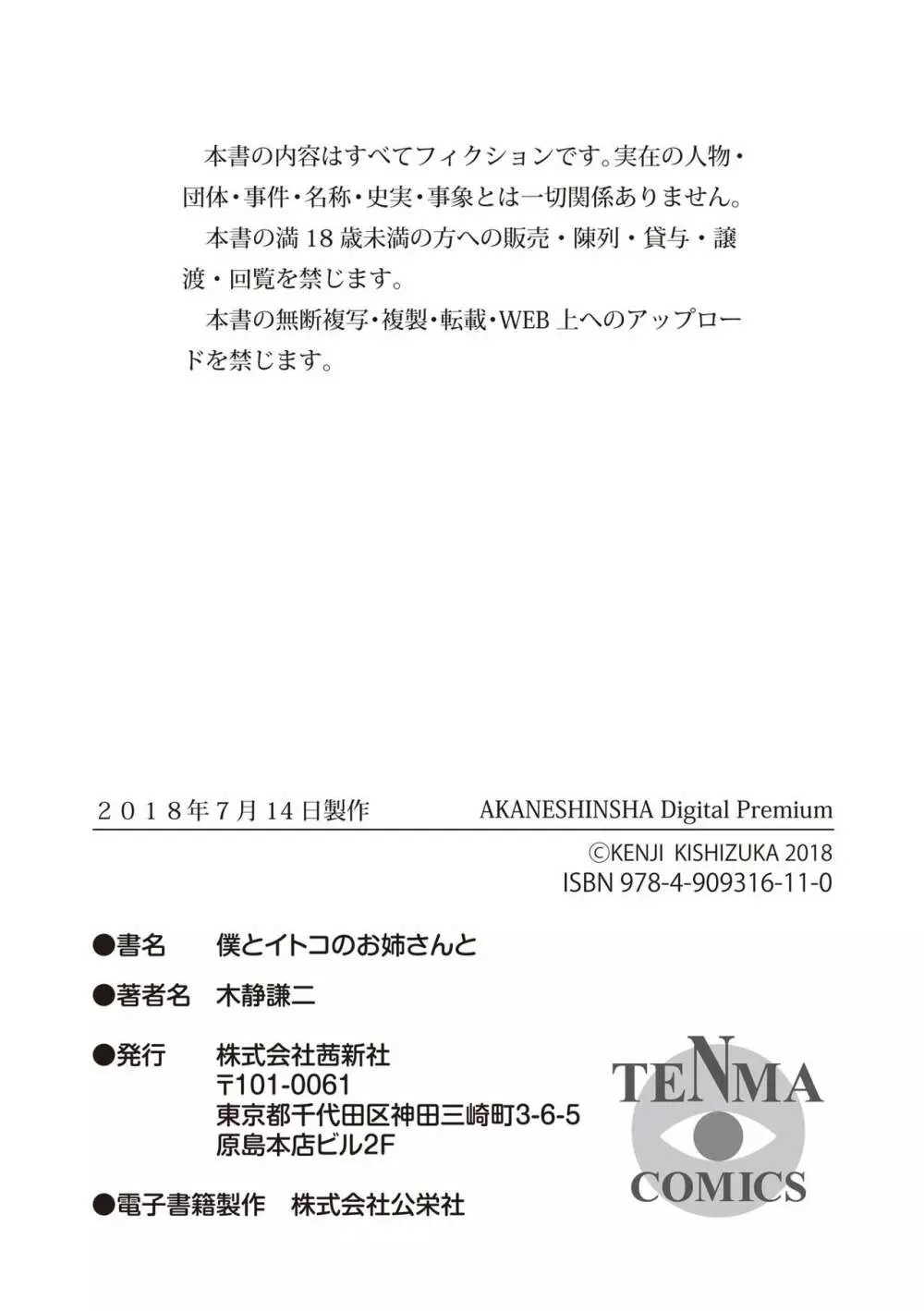 本書の内容はすべてフィクションです。実在の人物・団体・事件・名称・史実・事象とは一切関係ありません。

本書の満18歳未満の方への販売・陳列・貸与・譲渡・回覧を禁じます。

本書の無断複写・複製・転載・WEB上へのアップロードを禁じます。

２０１８年7月14日製作

AKANESHINSHA Digital Premium

©KENJI KISHIZUKA 2018
ISBN 978-4-909316-11-0

●書名　僕とイトコのお姉さんと

●著者名　木静謙二

●発行　株式会社茜新社
〒101-0061
東京都千代田区神田三崎町3-6-5
原島本店ビル2F

●電子書籍製作　株式会社公栄社

TENMA COMICS